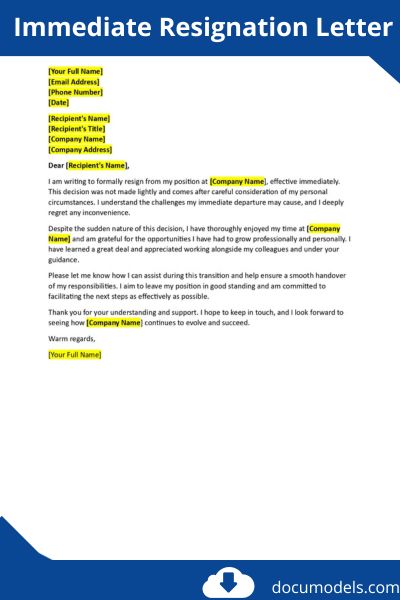 Immediate Resignation Letter

[Your Full Name]
[Email Address]
[Phone Number]
[Date]

[Recipient's Name]
[Recipient's Title]
[Company Name]
[Company Address]

Dear [Recipient's Name],

I am writing to formally resign from my position at [Company Name], effective immediately. This decision was not made lightly and comes after careful consideration of my personal circumstances. I understand the challenges my immediate departure may cause, and I deeply regret any inconvenience.

Despite the sudden nature of this decision, I have thoroughly enjoyed my time at [Company Name] and am grateful for the opportunities I have had to grow professionally and personally. I have learned a great deal and appreciated working alongside my colleagues and under your guidance.

Please let me know how I can assist during this transition and help ensure a smooth handover of my responsibilities. I aim to leave my position in good standing and am committed to facilitating the next steps as effectively as possible.

Thank you for your understanding and support. I hope to keep in touch, and I look forward to seeing how [Company Name] continues to evolve and succeed.

Warm regards,

[Your Full Name]

documodels.com